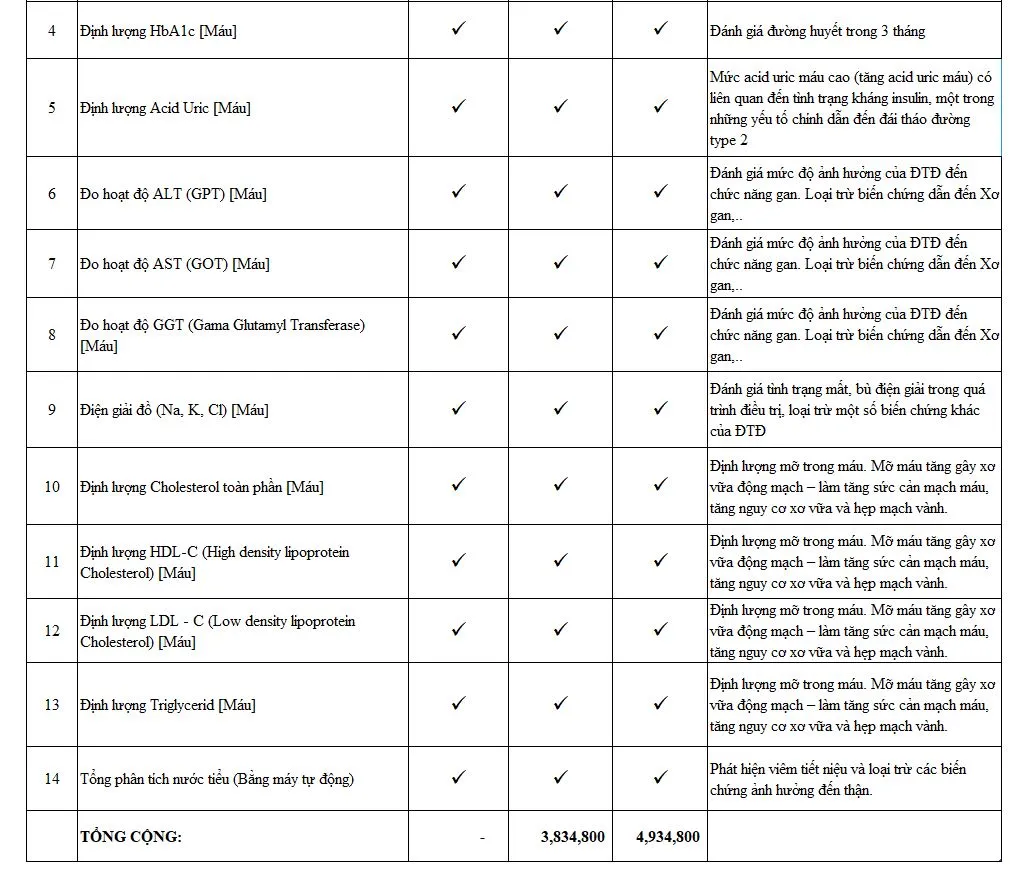 | 4 | Định lượng HbA1c [Máu] | ✓ | ✓ | ✓ | Đánh giá đường huyết trong 3 tháng |
|---|---|---|---|---|---|
| 5 | Định lượng Acid Uric [Máu] | ✓ | ✓ | ✓ | Mức acid uric máu cao (tăng acid uric máu) có liên quan đến tình trạng kháng insulin, một trong những yếu tố chính dẫn đến đái tháo đường type 2 |
| 6 | Đo hoạt độ ALT (GPT) [Máu] | ✓ | ✓ | ✓ | Đánh giá mức độ ảnh hưởng của ĐTĐ đến chức năng gan. Loại trừ biến chứng dẫn đến Xơ gan,.. |
| 7 | Đo hoạt độ AST (GOT) [Máu] | ✓ | ✓ | ✓ | Đánh giá mức độ ảnh hưởng của ĐTĐ đến chức năng gan. Loại trừ biến chứng dẫn đến Xơ gan,.. |
| 8 | Đo hoạt độ GGT (Gama Glutamyl Transferase) [Máu] | ✓ | ✓ | ✓ | Đánh giá mức độ ảnh hưởng của ĐTĐ đến chức năng gan. Loại trừ biến chứng dẫn đến Xơ gan,.. |
| 9 | Điện giải đồ (Na, K, Cl) [Máu] | ✓ | ✓ | ✓ | Đánh giá tình trạng mất, bù điện giải trong quá trình điều trị, loại trừ một số biến chứng khác của ĐTĐ |
| 10 | Định lượng Cholesterol toàn phần [Máu] | ✓ | ✓ | ✓ | Định lượng mỡ trong máu. Mỡ máu tăng gây xơ vữa động mạch – làm tăng sức cản mạch máu, tăng nguy cơ xơ vữa và hẹp mạch vành. |
| 11 | Định lượng HDL-C (High density lipoprotein Cholesterol) [Máu] | ✓ | ✓ | ✓ | Định lượng mỡ trong máu. Mỡ máu tăng gây xơ vữa động mạch – làm tăng sức cản mạch máu, tăng nguy cơ xơ vữa và hẹp mạch vành. |
| 12 | Định lượng LDL - C (Low density lipoprotein Cholesterol) [Máu] | ✓ | ✓ | ✓ | Định lượng mỡ trong máu. Mỡ máu tăng gây xơ vữa động mạch – làm tăng sức cản mạch máu, tăng nguy cơ xơ vữa và hẹp mạch vành. |
| 13 | Định lượng Triglycerid [Máu] | ✓ | ✓ | ✓ | Định lượng mỡ trong máu. Mỡ máu tăng gây xơ vữa động mạch – làm tăng sức cản mạch máu, tăng nguy cơ xơ vữa và hẹp mạch vành. |
| 14 | Tổng phân tích nước tiểu (Bằng máy tự động) | ✓ | ✓ | ✓ | Phát hiện viêm tiết niệu và loại trừ các biến chứng ảnh hưởng đến thận. |
| | TỔNG CỘNG: | - | 3,834,800 | 4,934,800 | |